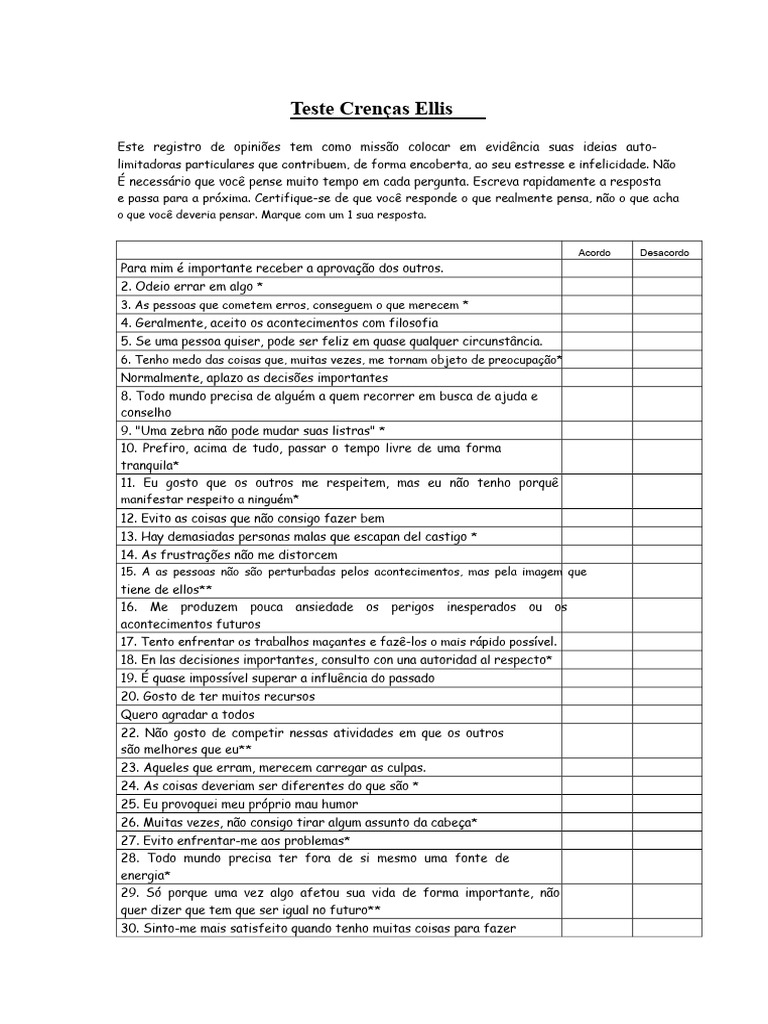 Teste Crenças Ellis

Este registro de opiniões tem como missão colocar em evidência suas ideias auto-limitadoras particulares que contribuem, de forma encoberta, ao seu estresse e infelicidade. Não É necessário que você pense muito tempo em cada pergunta. Escreva rapidamente a resposta e passa para a próxima. Certifique-se de que você responde o que realmente pensa, não o que acha o que você deveria pensar. Marque com um 1 sua resposta.

| | Acordo | Desacordo |
|---|---|---|
| Para mim é importante receber a aprovação dos outros. | | |
| 2. Odeio errar em algo * | | |
| 3. As pessoas que cometem erros, conseguem o que merecem * | | |
| 4. Geralmente, aceito os acontecimentos com filosofia | | |
| 5. Se uma pessoa quiser, pode ser feliz em quase qualquer circunstância. | | |
| 6. Tenho medo das coisas que, muitas vezes, me tornam objeto de preocupação* | | |
| Normalmente, aplazo as decisões importantes | | |
| 8. Todo mundo precisa de alguém a quem recorrer em busca de ajuda e conselho | | |
| 9. "Uma zebra não pode mudar suas listras" * | | |
| 10. Prefiro, acima de tudo, passar o tempo livre de uma forma tranquila* | | |
| 11. Eu gosto que os outros me respeitem, mas eu não tenho porquê manifestar respeito a ninguém* | | |
| 12. Evito as coisas que não consigo fazer bem | | |
| 13. Hay demasiadas personas malas que escapan del castigo * | | |
| 14. As frustrações não me distorcem | | |
| 15. A as pessoas não são perturbadas pelos acontecimentos, mas pela imagem que tiene de ellos** | | |
| 16. Me produzem pouca ansiedade os perigos inesperados ou os acontecimentos futuros | | |
| 17. Tento enfrentar os trabalhos maçantes e fazê-los o mais rápido possível. | | |
| 18. En las decisiones importantes, consulto con una autoridad al respecto* | | |
| 19. É quase impossível superar a influência do passado | | |
| 20. Gosto de ter muitos recursos | | |
| Quero agradar a todos | | |
| 22. Não gosto de competir nessas atividades em que os outros são melhores que eu** | | |
| 23. Aqueles que erram, merecem carregar as culpas. | | |
| 24. As coisas deveriam ser diferentes do que são * | | |
| 25. Eu provoquei meu próprio mau humor | | |
| 26. Muitas vezes, não consigo tirar algum assunto da cabeça* | | |
| 27. Evito enfrentar-me aos problemas* | | |
| 28. Todo mundo precisa ter fora de si mesmo uma fonte de energia* | | |
| 29. Só porque uma vez algo afetou sua vida de forma importante, não quer dizer que tem que ser igual no futuro** | | |
| 30. Sinto-me mais satisfeito quando tenho muitas coisas para fazer | | |